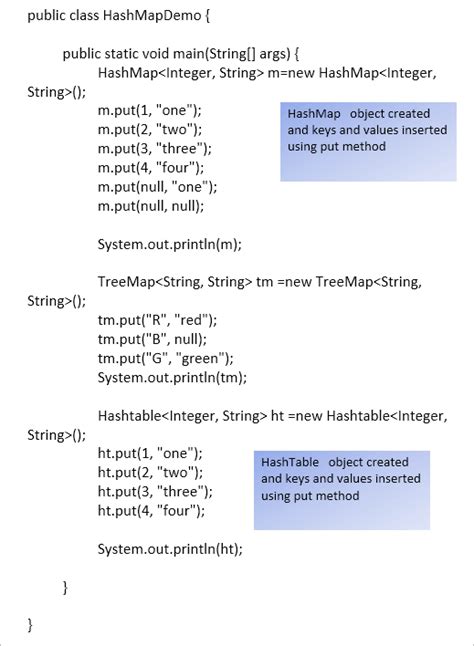 public class HashMapDemo {

public static void main(String[] args) {
HashMap<Integer, String> m=new HashMap<Integer, String>();
m.put(1, "one");
m.put(2, "two");
m.put(3, "three");
m.put(4, "four");
m.put(null, "one");
m.put(null, null);

HashMap object created and keys and values inserted using put method

System.out.println(m);

TreeMap<String, String> tm =new TreeMap<String, String>();
tm.put("R", "red");
tm.put("B", null);
tm.put("G", "green");
System.out.println(tm);

Hashtable<Integer, String> ht =new Hashtable<Integer, String>();
ht.put(1, "one");
ht.put(2, "two");
ht.put(3, "three");
ht.put(4, "four");

HashTable object created and keys and values inserted using put method

System.out.println(ht);

}

}